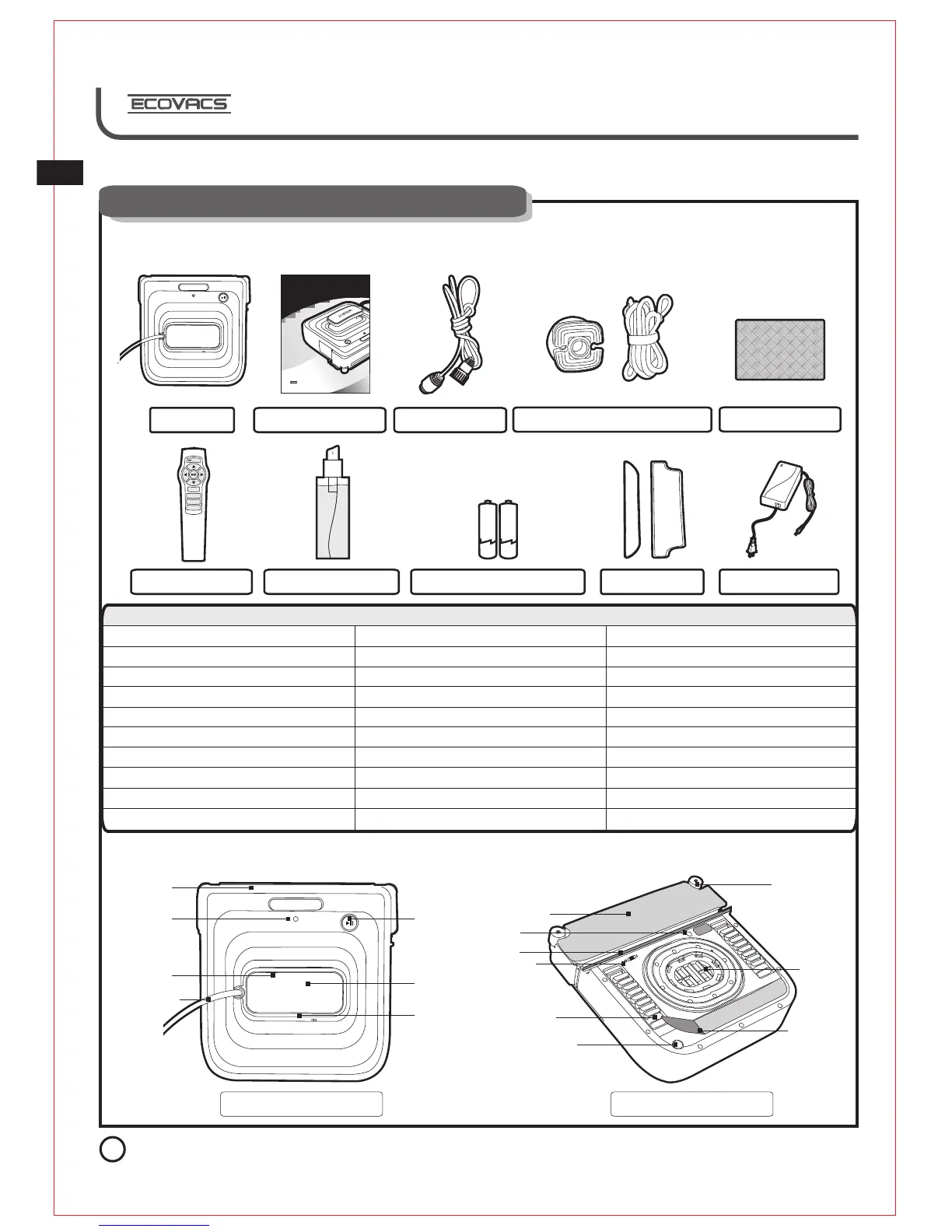 ECOVACS